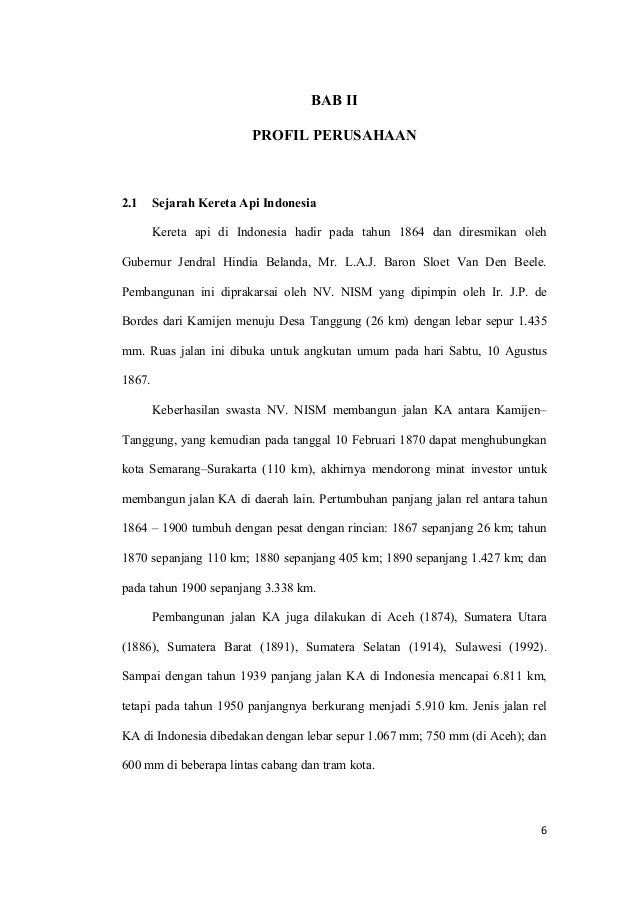 BAB II

PROFIL PERUSAHAAN

2.1 Sejarah Kereta Api Indonesia

Kereta api di Indonesia hadir pada tahun 1864 dan diresmikan oleh Gubernur Jendral Hindia Belanda, Mr. L.A.J. Baron Sloet Van Den Beele. Pembangunan ini diprakarsai oleh NV. NISM yang dipimpin oleh Ir. J.P. de Bordes dari Kamijen menuju Desa Tanggung (26 km) dengan lebar sepur 1.435 mm. Ruas jalan ini dibuka untuk angkutan umum pada hari Sabtu, 10 Agustus 1867.

Keberhasilan swasta NV. NISM membangun jalan KA antara Kamijen–Tanggung, yang kemudian pada tanggal 10 Februari 1870 dapat menghubungkan kota Semarang–Surakarta (110 km), akhirnya mendorong minat investor untuk membangun jalan KA di daerah lain. Pertumbuhan panjang jalan rel antara tahun 1864 – 1900 tumbuh dengan pesat dengan rincian: 1867 sepanjang 26 km; tahun 1870 sepanjang 110 km; 1880 sepanjang 405 km; 1890 sepanjang 1.427 km; dan pada tahun 1900 sepanjang 3.338 km.

Pembangunan jalan KA juga dilakukan di Aceh (1874), Sumatera Utara (1886), Sumatera Barat (1891), Sumatera Selatan (1914), Sulawesi (1992). Sampai dengan tahun 1939 panjang jalan KA di Indonesia mencapai 6.811 km, tetapi pada tahun 1950 panjangnya berkurang menjadi 5.910 km. Jenis jalan rel KA di Indonesia dibedakan dengan lebar sepur 1.067 mm; 750 mm (di Aceh); dan 600 mm di beberapa lintas cabang dan tram kota.

6